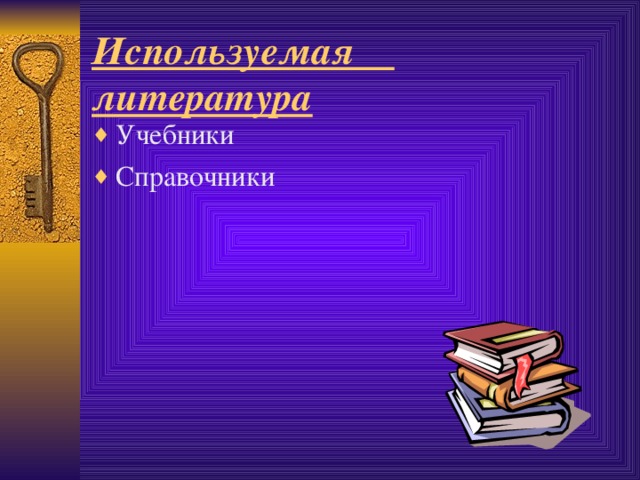 Используемая литература

♦ Учебники
♦ Справочники